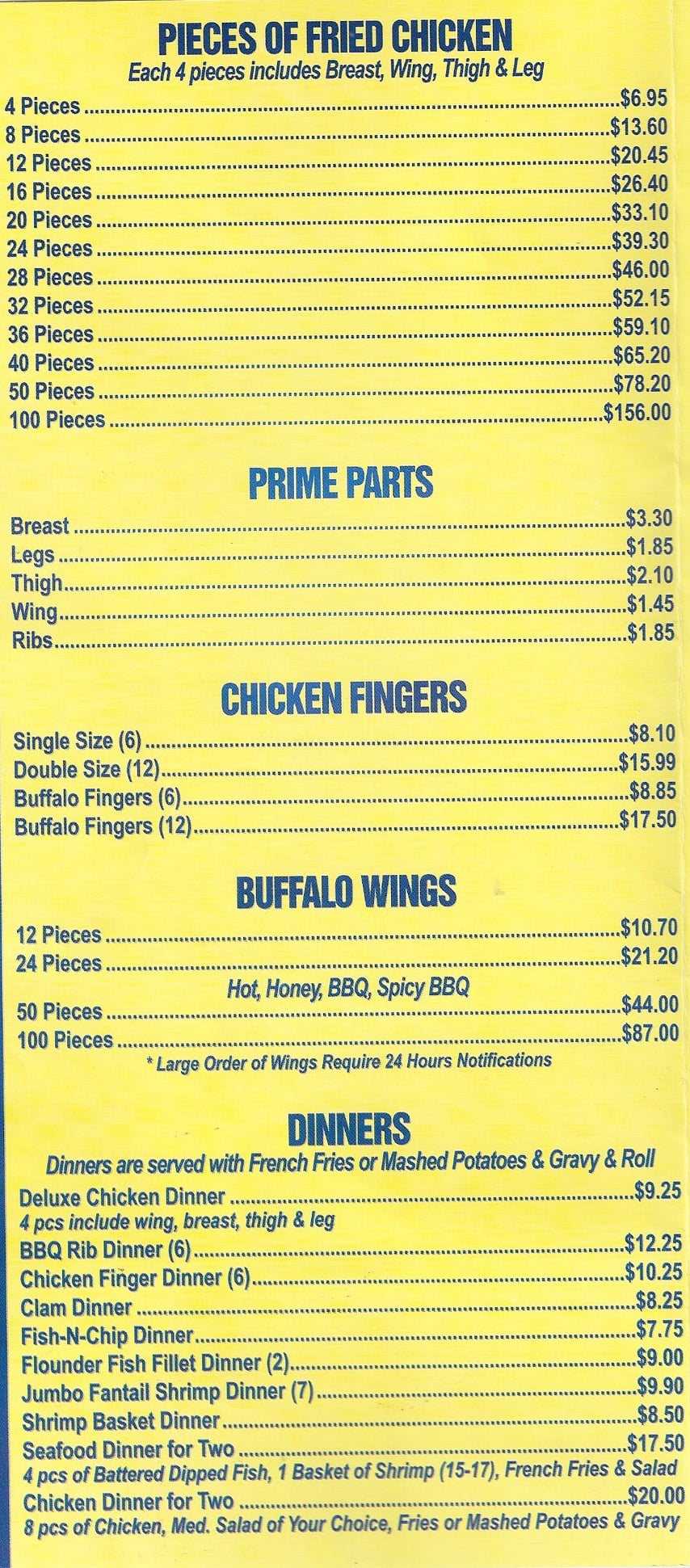 PIECES OF FRIED CHICKEN
Each 4 pieces includes Breast, Wing, Thigh & Leg

4 Pieces $6.95
8 Pieces $13.60
12 Pieces $20.45
16 Pieces $26.40
20 Pieces $33.10
24 Pieces $39.30
28 Pieces $46.00
32 Pieces $52.15
36 Pieces $59.10
40 Pieces $65.20
50 Pieces $78.20
100 Pieces $156.00

PRIME PARTS

Breast $3.30
Legs $1.85
Thigh $2.10
Wing $1.45
Ribs $1.85

CHICKEN FINGERS

Single Size (6) $8.10
Double Size (12) $15.99
Buffalo Fingers (6) $8.85
Buffalo Fingers (12) $17.50

BUFFALO WINGS

12 Pieces $10.70
24 Pieces $21.20
Hot, Honey, BBQ, Spicy BBQ
50 Pieces $44.00
100 Pieces $87.00
* Large Order of Wings Require 24 Hours Notifications

DINNERS
Dinners are served with French Fries or Mashed Potatoes & Gravy & Roll

Deluxe Chicken Dinner $9.25
4 pcs include wing, breast, thigh & leg
BBQ Rib Dinner (6) $12.25
Chicken Finger Dinner (6) $10.25
Clam Dinner $8.25
Fish-N-Chip Dinner $7.75
Flounder Fish Fillet Dinner (2) $9.00
Jumbo Fantail Shrimp Dinner (7) $9.90
Shrimp Basket Dinner $8.50
Seafood Dinner for Two $17.50
4 pcs of Battered Dipped Fish, 1 Basket of Shrimp (15-17), French Fries & Salad
Chicken Dinner for Two $20.00
8 pcs of Chicken, Med. Salad of Your Choice, Fries or Mashed Potatoes & Gravy